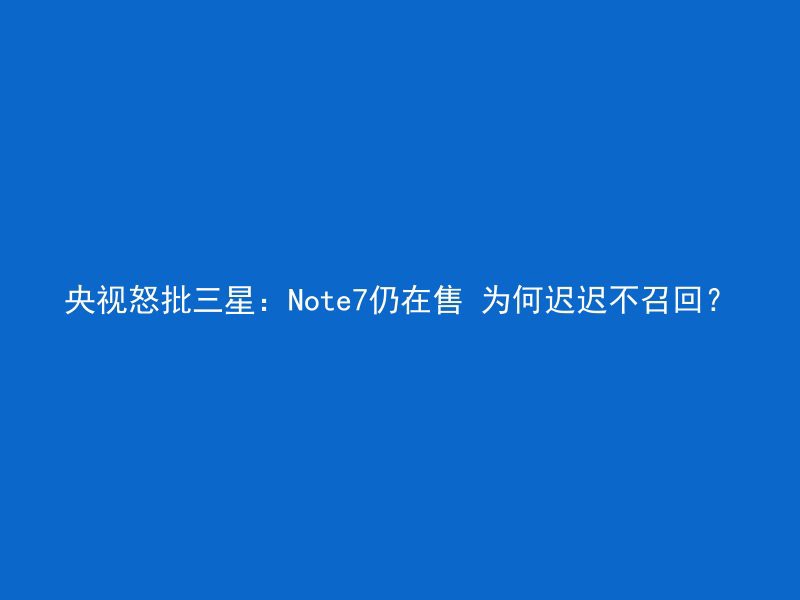 央视怒批三星：Note7仍在售 为何迟迟不召回？